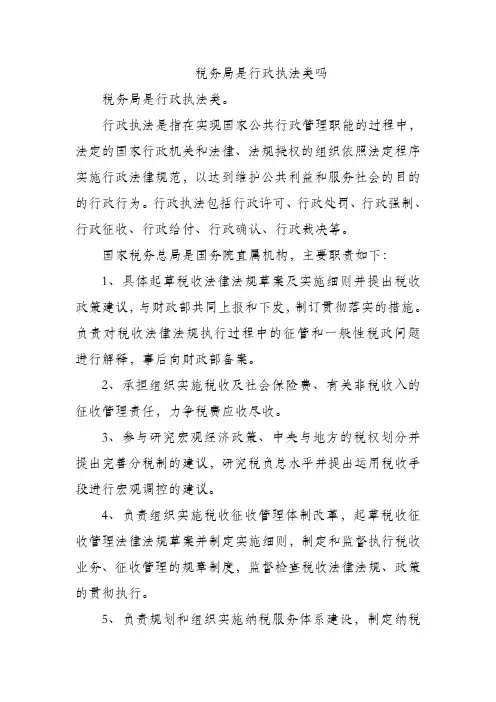 税务局是行政执法类吗

税务局是行政执法类。

行政执法是指在实现国家公共行政管理职能的过程中，法定的国家行政机关和法律、法规授权的组织依照法定程序实施行政法律规范，以达到维护公共利益和服务社会的目的的行政行为。行政执法包括行政许可、行政处罚、行政强制、行政征收、行政给付、行政确认、行政裁决等。

国家税务总局是国务院直属机构，主要职责如下：

1、具体起草税收法律法规草案及实施细则并提出税收政策建议，与财政部共同上报和下发，制订贯彻落实的措施。负责对税收法律法规执行过程中的征管和一般性税政问题进行解释，事后向财政部备案。

2、承担组织实施税收及社会保险费、有关非税收入的征收管理责任，力争税费应收尽收。

3、参与研究宏观经济政策、中央与地方的税权划分并提出完善分税制的建议，研究税负总水平并提出运用税收手段进行宏观调控的建议。

4、负责组织实施税收征收管理体制改革，起草税收征收管理法律法规草案并制定实施细则，制定和监督执行税收业务、征收管理的规章制度，监督检查税收法律法规、政策的贯彻执行。

5、负责规划和组织实施纳税服务体系建设，制定纳税